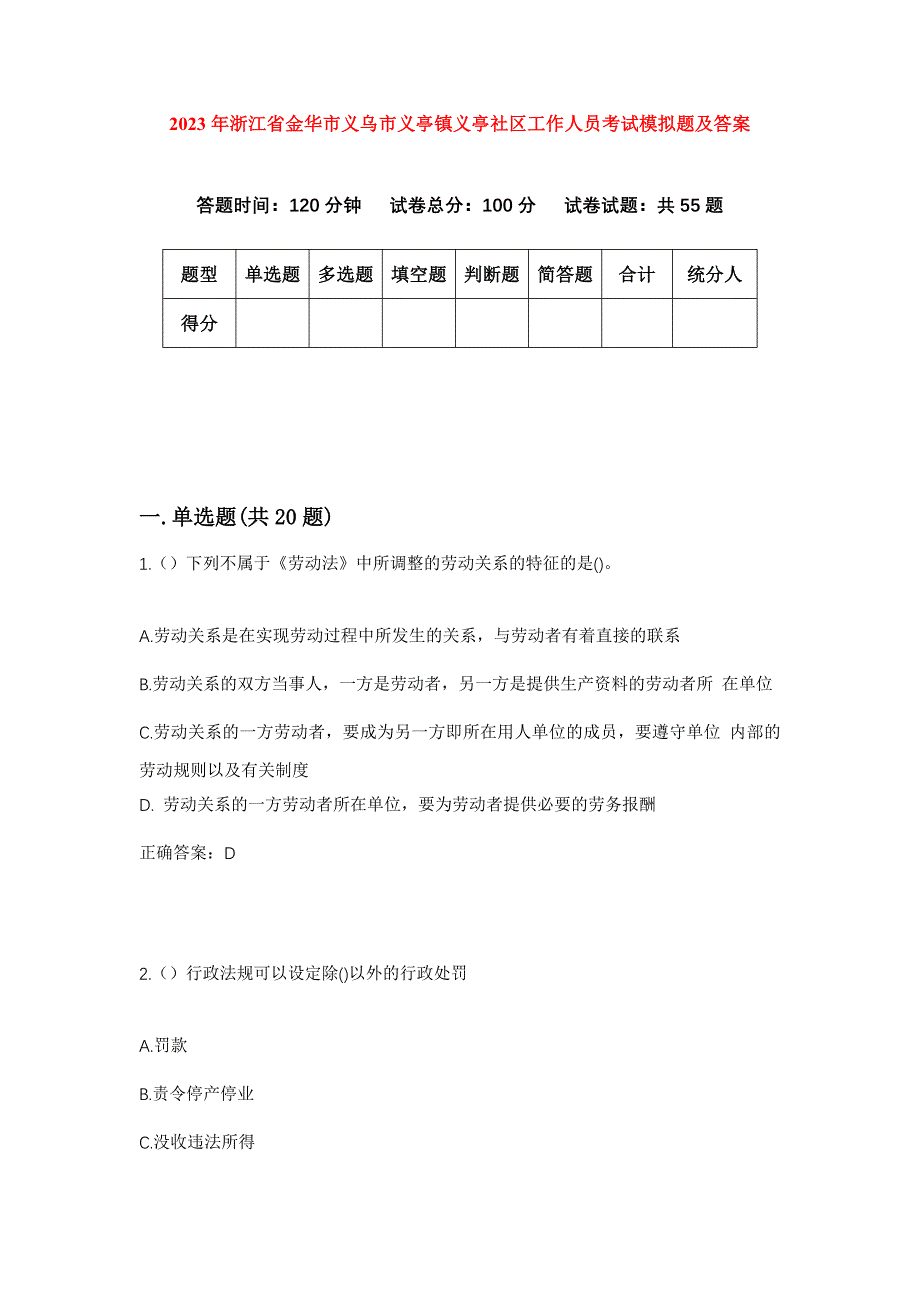 2023年浙江省金华市义乌市义亭镇义亭社区工作人员考试模拟题及答案

答题时间：120分钟　试卷总分：100分　试卷试题：共55题

| 题型 | 单选题 | 多选题 | 填空题 | 判断题 | 简答题 | 合计 | 统分人 |
|---|---|---|---|---|---|---|---|
| 得分 | | | | | | | |

一.单选题(共20题)

1.（）下列不属于《劳动法》中所调整的劳动关系的特征的是()。

A.劳动关系是在实现劳动过程中所发生的关系，与劳动者有着直接的联系

B.劳动关系的双方当事人，一方是劳动者，另一方是提供生产资料的劳动者所 在单位

C.劳动关系的一方劳动者，要成为另一方即所在用人单位的成员，要遵守单位 内部的劳动规则以及有关制度

D. 劳动关系的一方劳动者所在单位，要为劳动者提供必要的劳务报酬

正确答案：D

2.（）行政法规可以设定除()以外的行政处罚

A.罚款

B.责令停产停业

C.没收违法所得